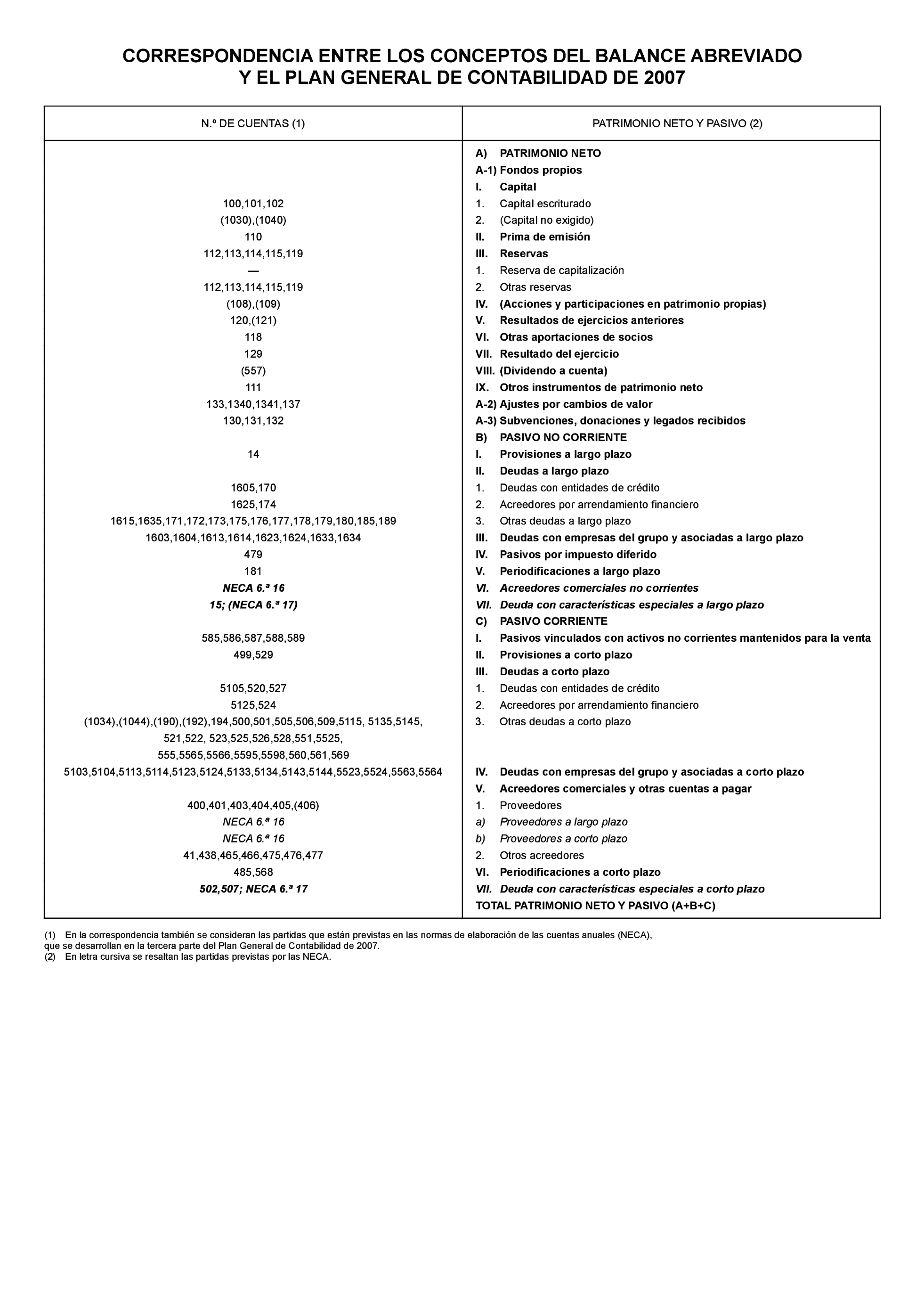 CORRESPONDENCIA ENTRE LOS CONCEPTOS DEL BALANCE ABREVIADO Y EL PLAN GENERAL DE CONTABILIDAD DE 2007

| N.º DE CUENTAS (1) | PATRIMONIO NETO Y PASIVO (2) |
|---|---|
| | A) PATRIMONIO NETO |
| | A-1) Fondos propios |
| | I. Capital |
| 100,101,102 | 1. Capital escriturado |
| (1030),(1040) | 2. (Capital no exigido) |
| 110 | II. Prima de emisión |
| 112,113,114,115,119 | III. Reservas |
| — | 1. Reserva de capitalización |
| 112,113,114,115,119 | 2. Otras reservas |
| (108),(109) | IV. (Acciones y participaciones en patrimonio propias) |
| 120,(121) | V. Resultados de ejercicios anteriores |
| 118 | VI. Otras aportaciones de socios |
| 129 | VII. Resultado del ejercicio |
| (557) | VIII. (Dividendo a cuenta) |
| 111 | IX. Otros instrumentos de patrimonio neto |
| 133,1340,1341,137 | A-2) Ajustes por cambios de valor |
| 130,131,132 | A-3) Subvenciones, donaciones y legados recibidos |
| | B) PASIVO NO CORRIENTE |
| 14 | I. Provisiones a largo plazo |
| | II. Deudas a largo plazo |
| 1605,170 | 1. Deudas con entidades de crédito |
| 1625,174 | 2. Acreedores por arrendamiento financiero |
| 1615,1635,171,172,173,175,176,177,178,179,180,185,189 | 3. Otras deudas a largo plazo |
| 1603,1604,1613,1614,1623,1624,1633,1634 | III. Deudas con empresas del grupo y asociadas a largo plazo |
| 479 | IV. Pasivos por impuesto diferido |
| 181 | V. Periodificaciones a largo plazo |
| NECA 6.ª 16 | VI. Acreedores comerciales no corrientes |
| 15; (NECA 6.ª 17) | VII. Deuda con características especiales a largo plazo |
| | C) PASIVO CORRIENTE |
| 585,586,587,588,589 | I. Pasivos vinculados con activos no corrientes mantenidos para la venta |
| 499,529 | II. Provisiones a corto plazo |
| | III. Deudas a corto plazo |
| 5105,520,527 | 1. Deudas con entidades de crédito |
| 5125,524 | 2. Acreedores por arrendamiento financiero |
| (1034),(1044),(190),(192),194,500,501,505,506,509,5115, 5135,5145, 521,522, 523,525,526,528,551,5525, 555,5565,5566,5595,5598,560,561,569 | 3. Otras deudas a corto plazo |
| 5103,5104,5113,5114,5123,5124,5133,5134,5143,5144,5523,5524,5563,5564 | IV. Deudas con empresas del grupo y asociadas a corto plazo |
| | V. Acreedores comerciales y otras cuentas a pagar |
| 400,401,403,404,405,(406) | 1. Proveedores |
| NECA 6.ª 16 | a) Proveedores a largo plazo |
| NECA 6.ª 16 | b) Proveedores a corto plazo |
| 41,438,465,466,475,476,477 | 2. Otros acreedores |
| 485,568 | VI. Periodificaciones a corto plazo |
| 502,507; NECA 6.ª 17 | VII. Deuda con características especiales a corto plazo |
| | TOTAL PATRIMONIO NETO Y PASIVO (A+B+C) |

(1) En la correspondencia también se consideran las partidas que están previstas en las normas de elaboración de las cuentas anuales (NECA), que se desarrollan en la tercera parte del Plan General de Contabilidad de 2007.
(2) En letra cursiva se resaltan las partidas previstas por las NECA.